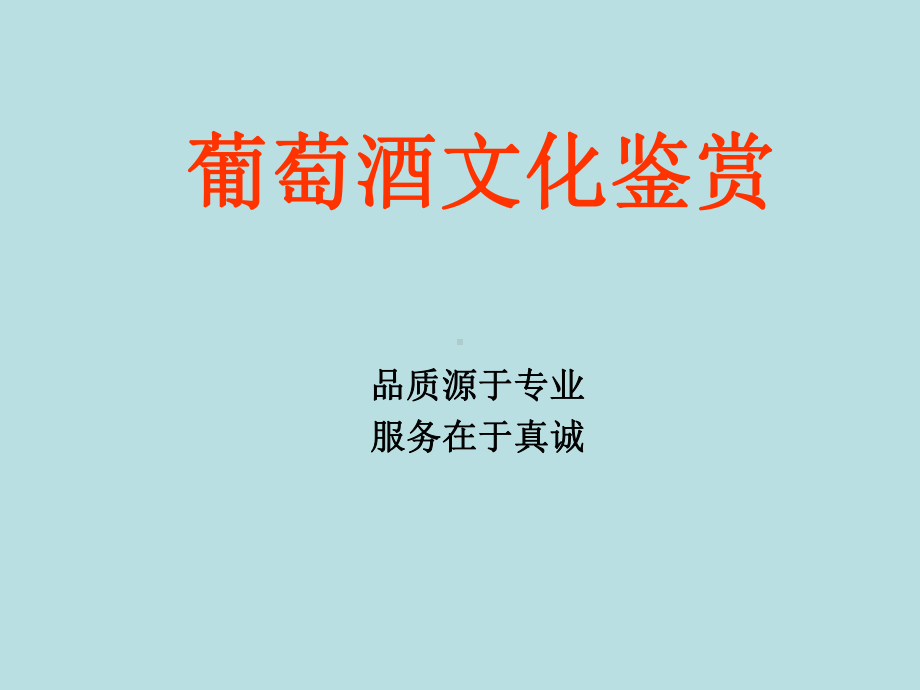 葡萄酒文化鉴赏

品质源于专业
服务在于真诚